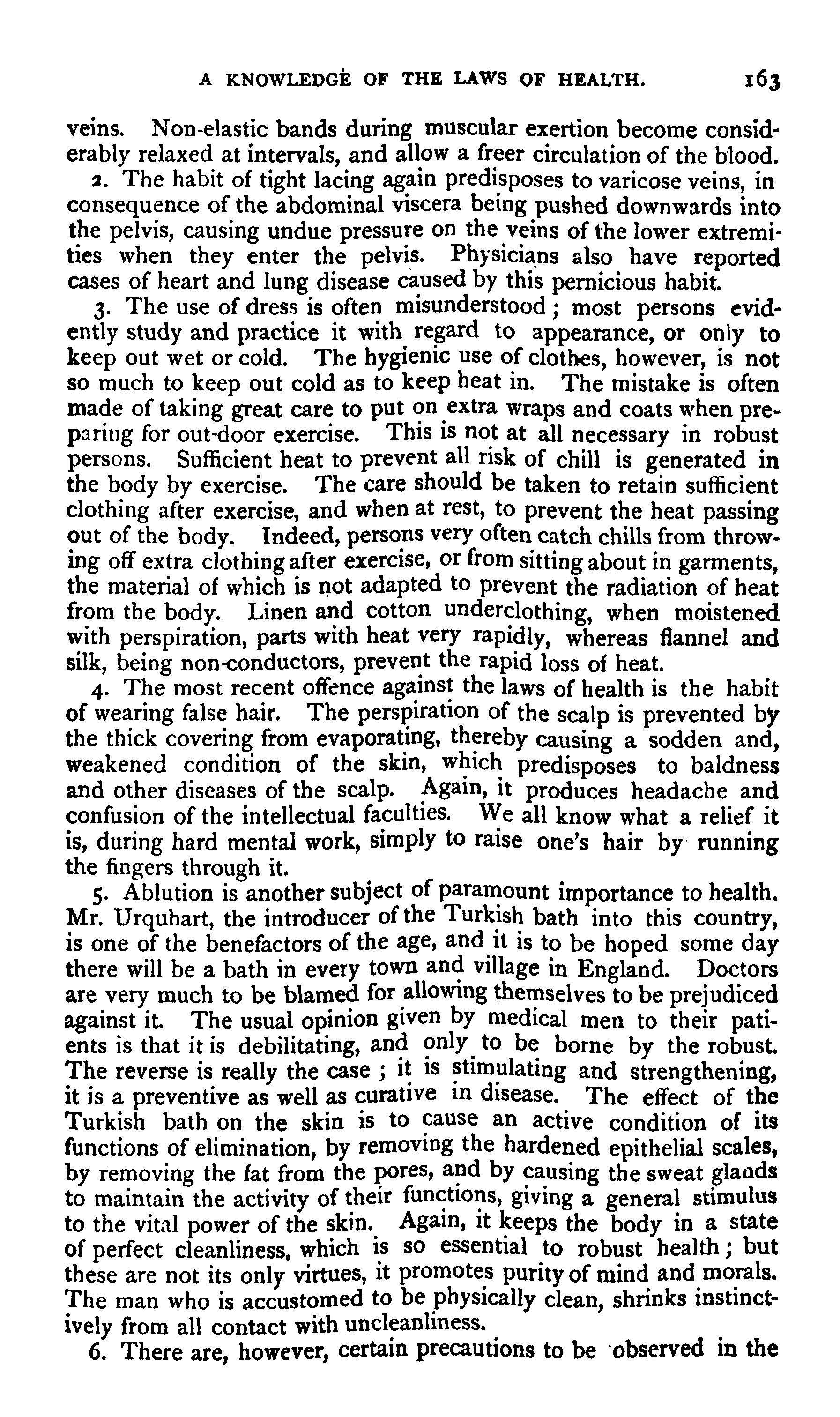 A KNOWLEDGE OF THE LAWS OF HEALTH. 163

veins. Non-elastic bands during muscular exertion become considerably relaxed at intervals, and allow a freer circulation of the blood.

2. The habit of tight lacing again predisposes to varicose veins, in consequence of the abdominal viscera being pushed downwards into the pelvis, causing undue pressure on the veins of the lower extremities when they enter the pelvis. Physicians also have reported cases of heart and lung disease caused by this pernicious habit.

3. The use of dress is often misunderstood; most persons evidently study and practice it with regard to appearance, or only to keep out wet or cold. The hygienic use of clothes, however, is not so much to keep out cold as to keep heat in. The mistake is often made of taking great care to put on extra wraps and coats when preparing for out-door exercise. This is not at all necessary in robust persons. Sufficient heat to prevent all risk of chill is generated in the body by exercise. The care should be taken to retain sufficient clothing after exercise, and when at rest, to prevent the heat passing out of the body. Indeed, persons very often catch chills from throwing off extra clothing after exercise, or from sitting about in garments, the material of which is not adapted to prevent the radiation of heat from the body. Linen and cotton underclothing, when moistened with perspiration, parts with heat very rapidly, whereas flannel and silk, being non-conductors, prevent the rapid loss of heat.

4. The most recent offence against the laws of health is the habit of wearing false hair. The perspiration of the scalp is prevented by the thick covering from evaporating, thereby causing a sodden and, weakened condition of the skin, which predisposes to baldness and other diseases of the scalp. Again, it produces headache and confusion of the intellectual faculties. We all know what a relief it is, during hard mental work, simply to raise one's hair by running the fingers through it.

5. Ablution is another subject of paramount importance to health. Mr. Urquhart, the introducer of the Turkish bath into this country, is one of the benefactors of the age, and it is to be hoped some day there will be a bath in every town and village in England. Doctors are very much to be blamed for allowing themselves to be prejudiced against it. The usual opinion given by medical men to their patients is that it is debilitating, and only to be borne by the robust. The reverse is really the case ; it is stimulating and strengthening, it is a preventive as well as curative in disease. The effect of the Turkish bath on the skin is to cause an active condition of its functions of elimination, by removing the hardened epithelial scales, by removing the fat from the pores, and by causing the sweat glands to maintain the activity of their functions, giving a general stimulus to the vital power of the skin. Again, it keeps the body in a state of perfect cleanliness, which is so essential to robust health; but these are not its only virtues, it promotes purity of mind and morals. The man who is accustomed to be physically clean, shrinks instinctively from all contact with uncleanliness.

6. There are, however, certain precautions to be observed in the